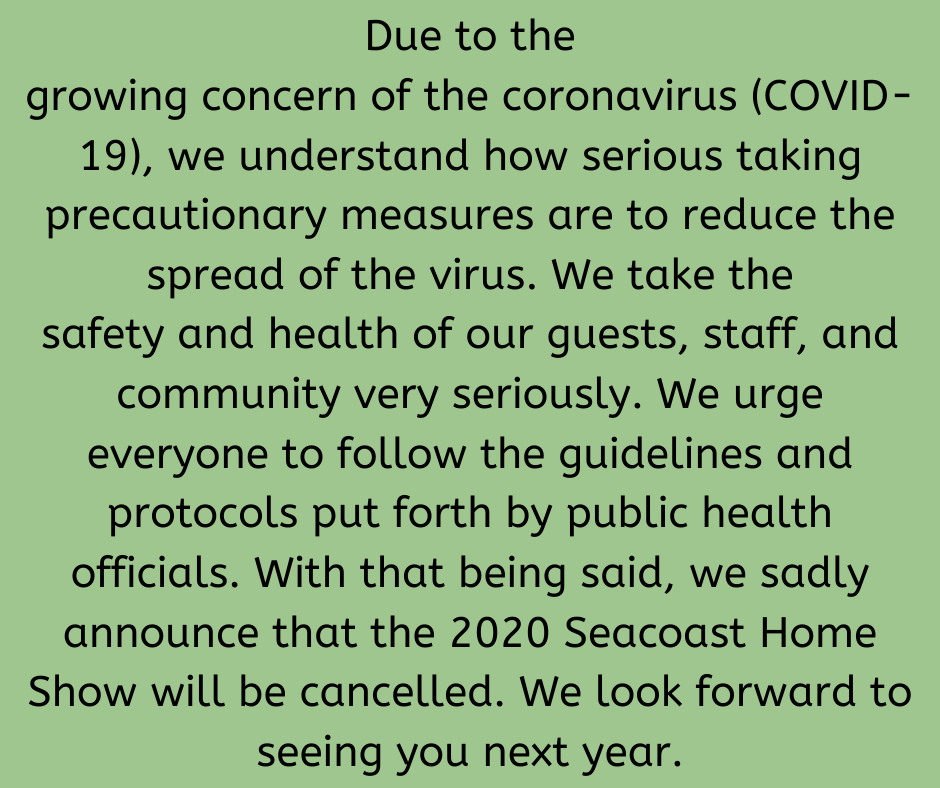 Due to the growing concern of the coronavirus (COVID-19), we understand how serious taking precautionary measures are to reduce the spread of the virus. We take the safety and health of our guests, staff, and community very seriously. We urge everyone to follow the guidelines and protocols put forth by public health officials. With that being said, we sadly announce that the 2020 Seacoast Home Show will be cancelled. We look forward to seeing you next year.